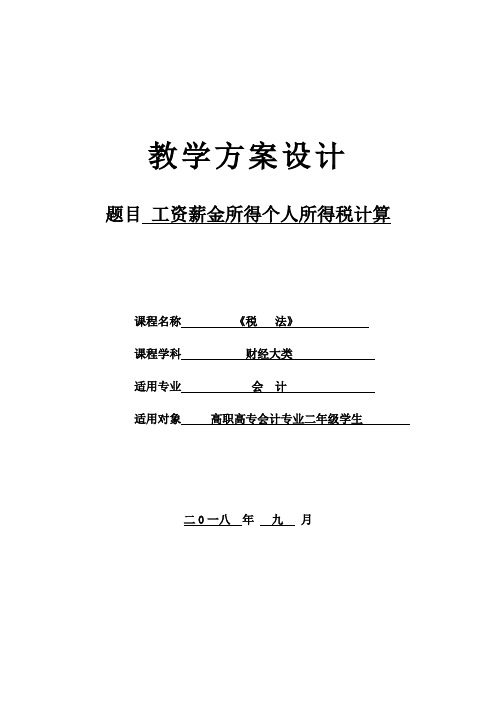 教学方案设计

题目 工资薪金所得个人所得税计算

课程名称 《税 法》

课程学科 财经大类

适用专业 会 计

适用对象 高职高专会计专业二年级学生

二0一八 年 九 月